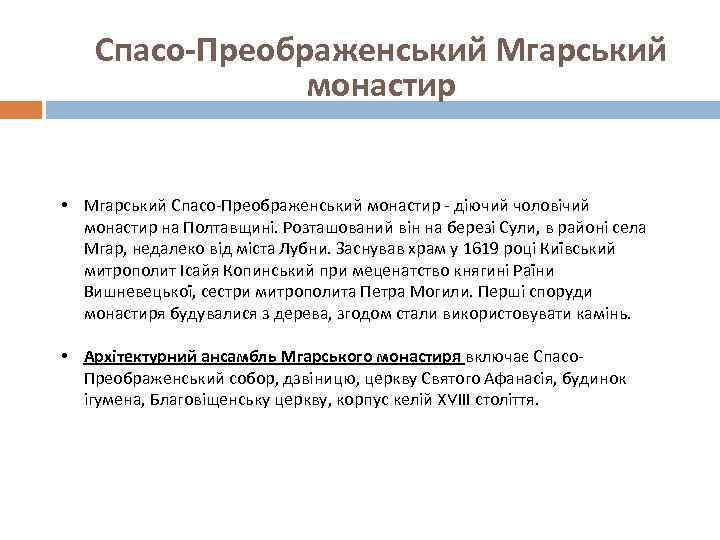 Спасо-Преображенський Мгарський монастир

• Мгарський Спасо-Преображенський монастир - діючий чоловічий монастир на Полтавщині. Розташований він на березі Сули, в районі села Мгар, недалеко від міста Лубни. Заснував храм у 1619 році Київський митрополит Ісайя Копинський при меценатство княгині Раїни Вишневецької, сестри митрополита Петра Могили. Перші споруди монастиря будувалися з дерева, згодом стали використовувати камінь.

• Архітектурний ансамбль Мгарського монастиря включає Спасо-Преображенський собор, дзвіницю, церкву Святого Афанасія, будинок ігумена, Благовіщенську церкву, корпус келій XVIII століття.